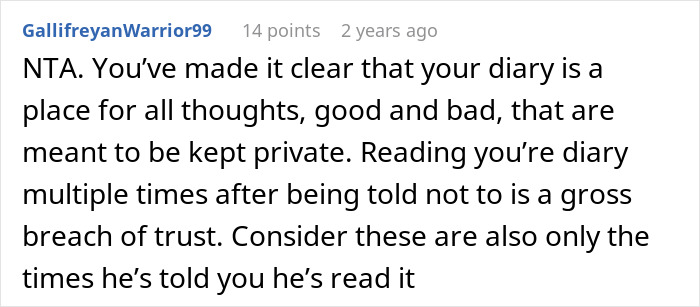 GallifreyanWarrior99 14 points 2 years ago

NTA. You've made it clear that your diary is a place for all thoughts, good and bad, that are meant to be kept private. Reading you're diary multiple times after being told not to is a gross breach of trust. Consider these are also only the times he's told you he's read it